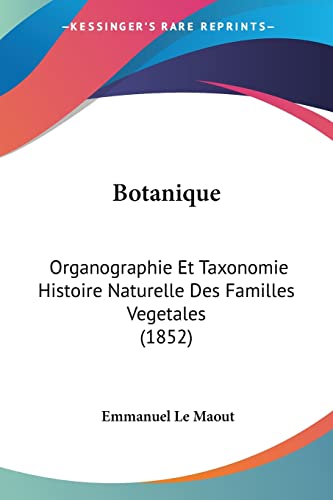 —KESSINGER'S RARE REPRINTS—

Botanique

Organographie Et Taxonomie Histoire Naturelle Des Familles Vegetales (1852)

Emmanuel Le Maout